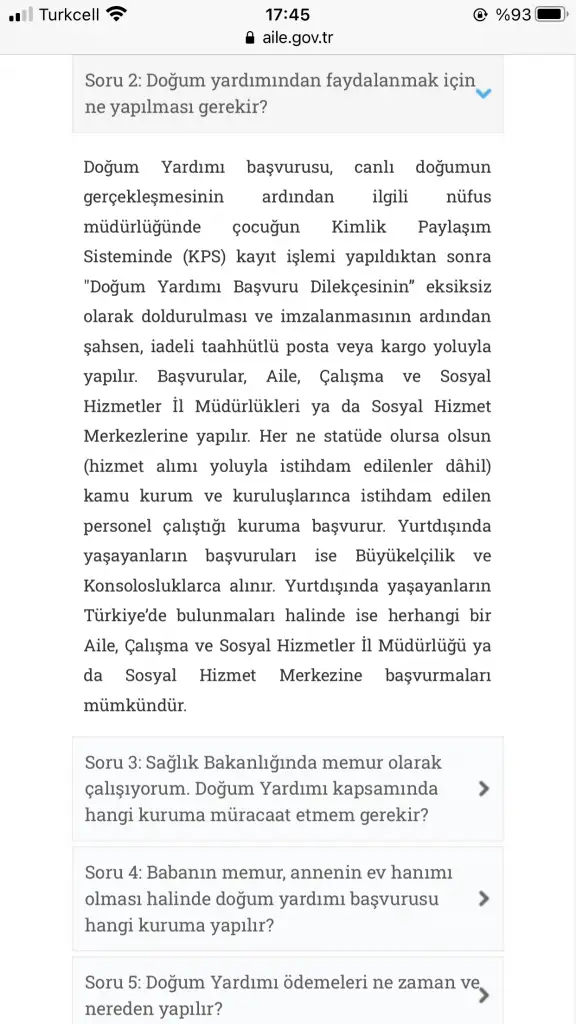 Turkcell 17:45 %93
aile.gov.tr

Soru 2: Doğum yardımından faydalanmak için ne yapılması gerekir?

Doğum Yardımı başvurusu, canlı doğumun gerçekleşmesinin ardından ilgili nüfus müdürlüğünde çocuğun Kimlik Paylaşım Sisteminde (KPS) kayıt işlemi yapıldıktan sonra "Doğum Yardımı Başvuru Dilekçesinin" eksiksiz olarak doldurulması ve imzalanmasının ardından şahsen, iadeli taahhütlü posta veya kargo yoluyla yapılır. Başvurular, Aile, Çalışma ve Sosyal Hizmetler İl Müdürlükleri ya da Sosyal Hizmet Merkezlerine yapılır. Her ne statüde olursa olsun (hizmet alımı yoluyla istihdam edilenler dâhil) kamu kurum ve kuruluşlarınca istihdam edilen personel çalıştığı kuruma başvurur. Yurtdışında yaşayanların başvuruları ise Büyükelçilik ve Konsolosluklarca alınır. Yurtdışında yaşayanların Türkiye'de bulunmaları halinde ise herhangi bir Aile, Çalışma ve Sosyal Hizmetler İl Müdürlüğü ya da Sosyal Hizmet Merkezine başvurmaları mümkündür.

Soru 3: Sağlık Bakanlığında memur olarak çalışıyorum. Doğum Yardımı kapsamında hangi kuruma müracaat etmem gerekir?

Soru 4: Babanın memur, annenin ev hanımı olması halinde doğum yardımı başvurusu hangi kuruma yapılır?

Soru 5: Doğum Yardımı ödemeleri ne zaman ve nereden yapılır?